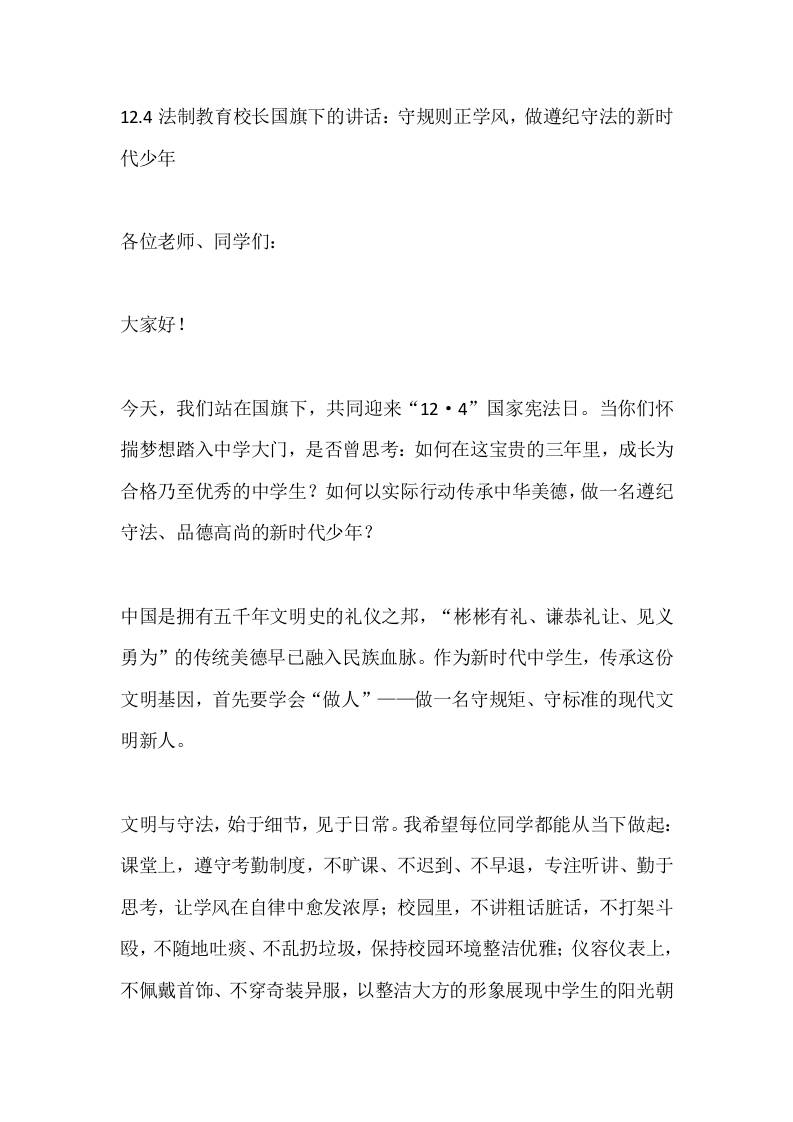 12.4 法制教育校长国旗下的讲话：守规则正学风，做遵纪守法的新时代少年

各位老师、同学们：

大家好！

今天，我们站在国旗下，共同迎来“12·4”国家宪法日。当你们怀揣梦想踏入中学大门，是否曾思考：如何在这宝贵的三年里，成长为合格乃至优秀的中学生？如何以实际行动传承中华美德，做一名遵纪守法、品德高尚的新时代少年？

中国是拥有五千年文明史的礼仪之邦，“彬彬有礼、谦恭礼让、见义勇为”的传统美德早已融入民族血脉。作为新时代中学生，传承这份文明基因，首先要学会“做人”——做一名守规矩、守标准的现代文明新人。

文明与守法，始于细节，见于日常。我希望每位同学都能从当下做起：课堂上，遵守考勤制度，不旷课、不迟到、不早退，专注听讲、勤于思考，让学风在自律中愈发浓厚；校园里，不讲粗话脏话，不打架斗殴，不随地吐痰、不乱扔垃圾，保持校园环境整洁优雅；仪容仪表上，不佩戴首饰、不穿奇装异服，以整洁大方的形象展现中学生的阳光朝